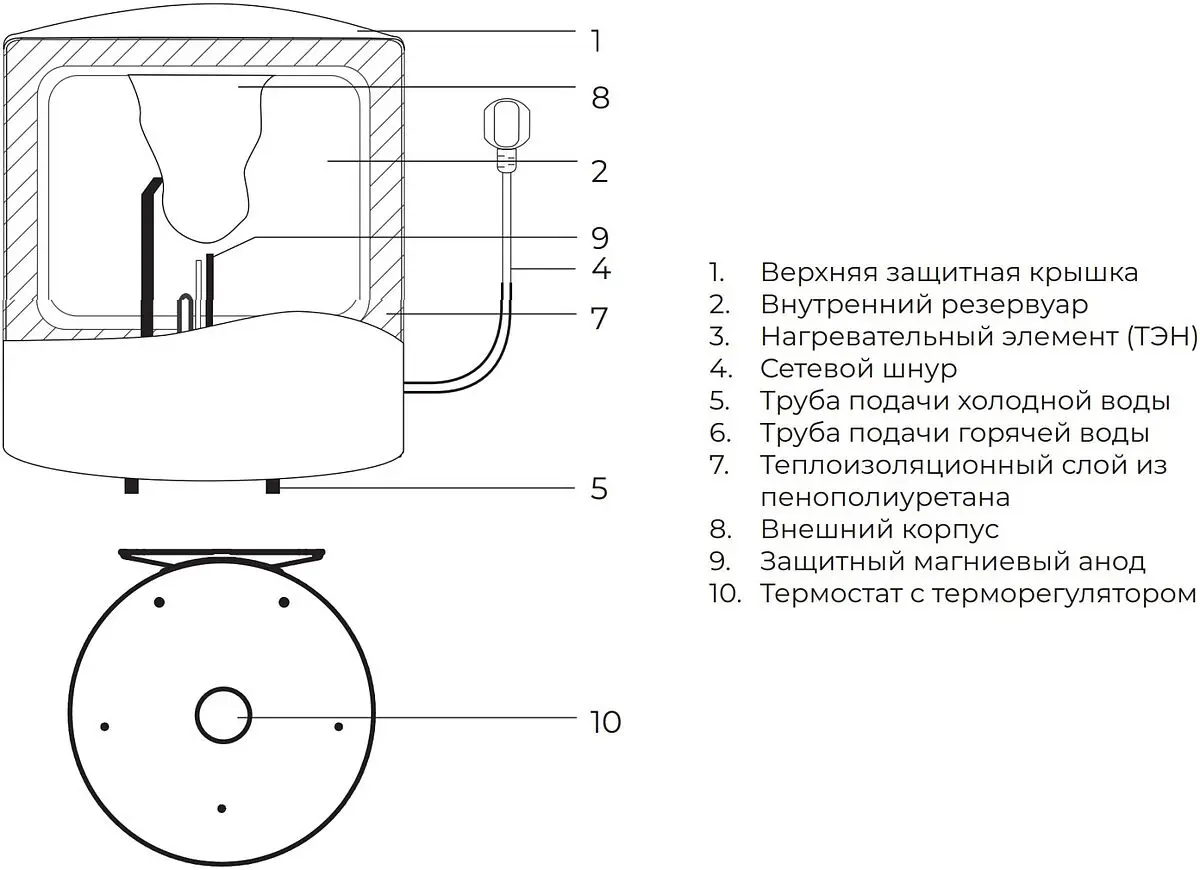 1
8
2
9
4
7
5
10

1. Верхняя защитная крышка
2. Внутренний резервуар
3. Нагревательный элемент (ТЭН)
4. Сетевой шнур
5. Труба подачи холодной воды
6. Труба подачи горячей воды
7. Теплоизоляционный слой из пенополиуретана
8. Внешний корпус
9. Защитный магниевый анод
10. Термостат с терморегулятором